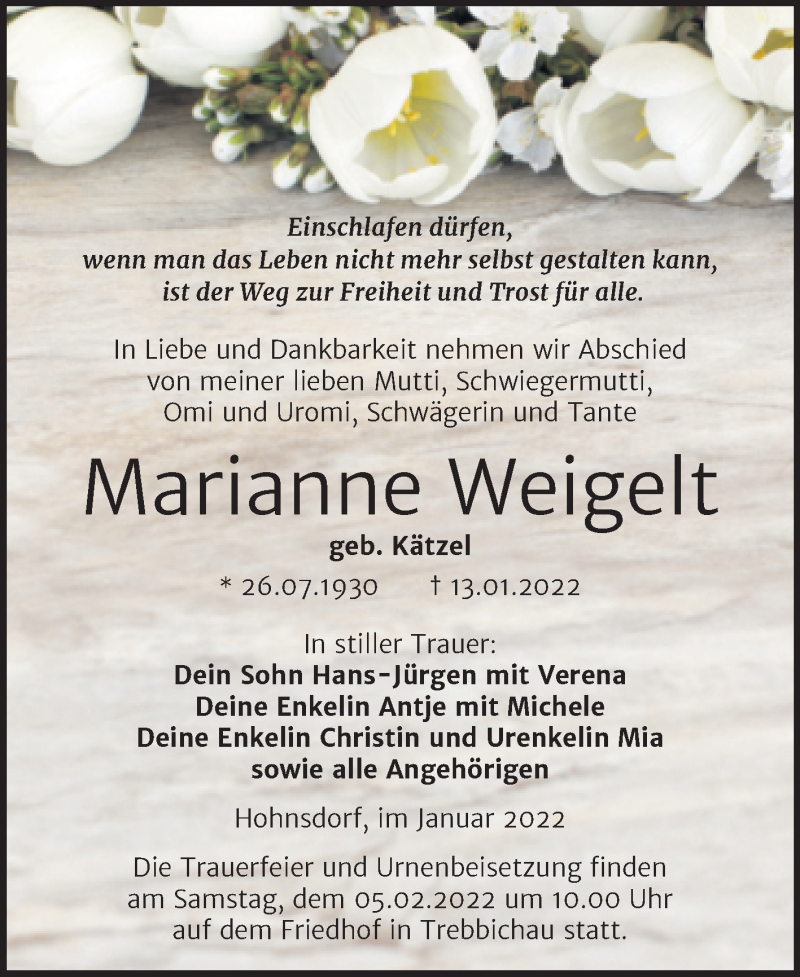 Einschlafen dürfen,
wenn man das Leben nicht mehr selbst gestalten kann,
ist der Weg zur Freiheit und Trost für alle.

In Liebe und Dankbarkeit nehmen wir Abschied
von meiner lieben Mutti, Schwiegermutti,
Omi und Uromi, Schwägerin und Tante

Marianne Weigelt

geb. Kätzel

* 26.07.1930 † 13.01.2022

In stiller Trauer:
Dein Sohn Hans-Jürgen mit Verena
Deine Enkelin Antje mit Michele
Deine Enkelin Christin und Urenkelin Mia
sowie alle Angehörigen

Hohnsdorf, im Januar 2022

Die Trauerfeier und Urnenbeisetzung finden
am Samstag, dem 05.02.2022 um 10.00 Uhr
auf dem Friedhof in Trebbichau statt.